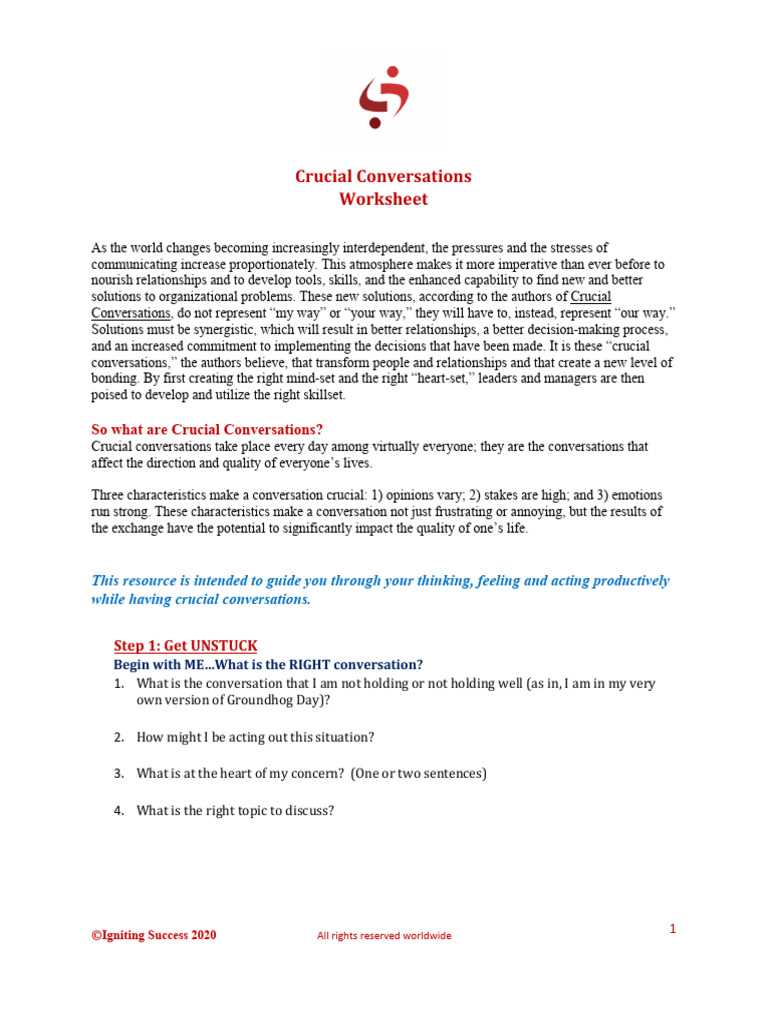 Crucial Conversations
Worksheet

As the world changes becoming increasingly interdependent, the pressures and the stresses of communicating increase proportionately. This atmosphere makes it more imperative than ever before to nourish relationships and to develop tools, skills, and the enhanced capability to find new and better solutions to organizational problems. These new solutions, according to the authors of Crucial Conversations, do not represent "my way" or "your way," they will have to, instead, represent "our way." Solutions must be synergistic, which will result in better relationships, a better decision-making process, and an increased commitment to implementing the decisions that have been made. It is these "crucial conversations," the authors believe, that transform people and relationships and that create a new level of bonding. By first creating the right mind-set and the right "heart-set," leaders and managers are then poised to develop and utilize the right skillset.

So what are Crucial Conversations?
Crucial conversations take place every day among virtually everyone; they are the conversations that affect the direction and quality of everyone's lives.

Three characteristics make a conversation crucial: 1) opinions vary; 2) stakes are high; and 3) emotions run strong. These characteristics make a conversation not just frustrating or annoying, but the results of the exchange have the potential to significantly impact the quality of one's life.

This resource is intended to guide you through your thinking, feeling and acting productively while having crucial conversations.

Step 1: Get UNSTUCK
Begin with ME...What is the RIGHT conversation?
1. What is the conversation that I am not holding or not holding well (as in, I am in my very own version of Groundhog Day)?

2. How might I be acting out this situation?

3. What is at the heart of my concern? (One or two sentences)

4. What is the right topic to discuss?

©Igniting Success 2020 All rights reserved worldwide 1